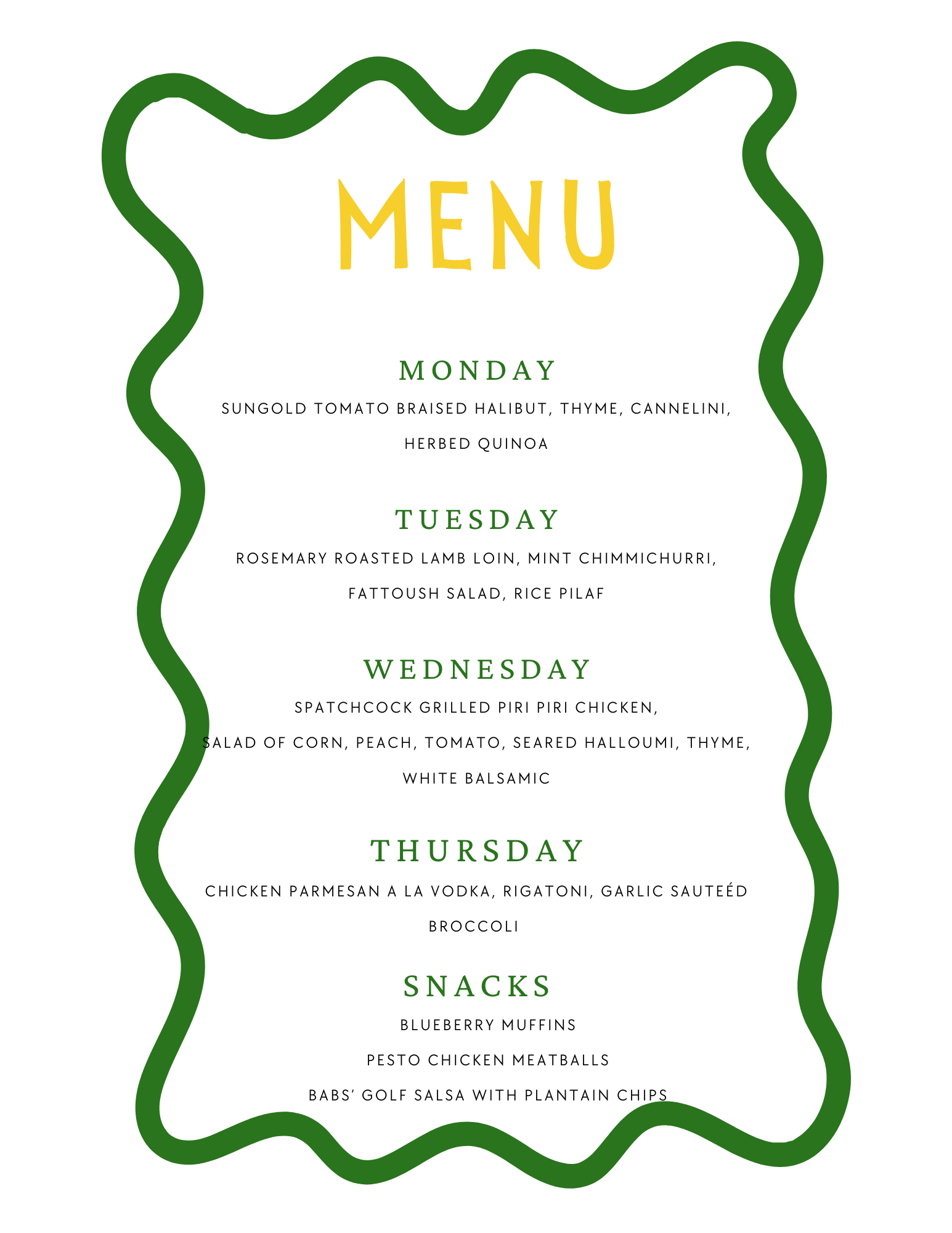 MENU

MONDAY

SUNGOLD TOMATO BRAISED HALIBUT, THYME, CANNELINI, HERBED QUINOA

TUESDAY

ROSEMARY ROASTED LAMB LOIN, MINT CHIMMICHURRI, FATTOUSH SALAD, RICE PILAF

WEDNESDAY

SPATCHCOCK GRILLED PIRI PIRI CHICKEN, SALAD OF CORN, PEACH, TOMATO, SEARED HALLOUMI, THYME, WHITE BALSAMIC

THURSDAY

CHICKEN PARMESAN A LA VODKA, RIGATONI, GARLIC SAUTEÉD BROCCOLI

SNACKS

BLUEBERRY MUFFINS

PESTO CHICKEN MEATBALLS

BABS' GOLF SALSA WITH PLANTAIN CHIPS